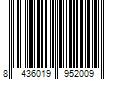 8 436019 952009